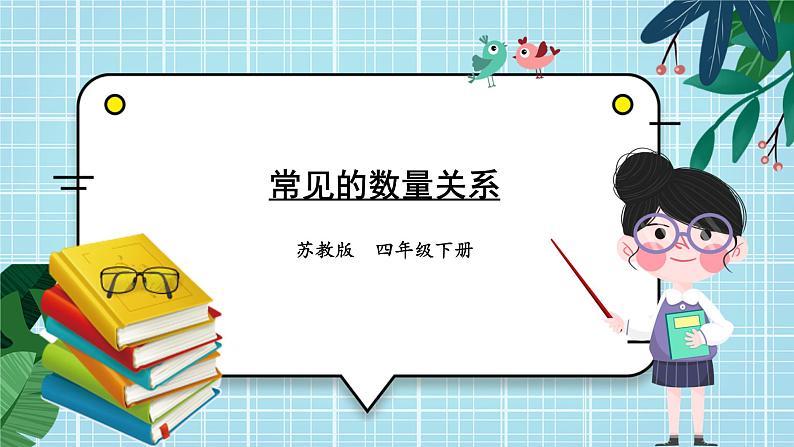 常见的数量关系

苏教版　四年级下册